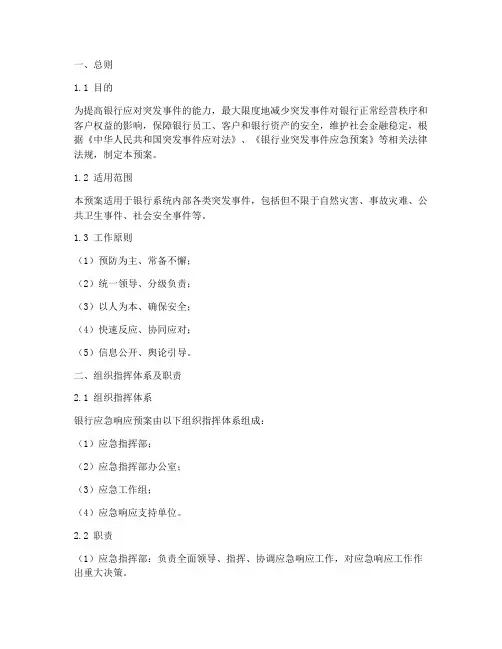 一、总则

1.1 目的

为提高银行应对突发事件的能力，最大限度地减少突发事件对银行正常经营秩序和客户权益的影响，保障银行员工、客户和银行资产的安全，维护社会金融稳定，根据《中华人民共和国突发事件应对法》、《银行业突发事件应急预案》等相关法律法规，制定本预案。

1.2 适用范围

本预案适用于银行系统内部各类突发事件，包括但不限于自然灾害、事故灾难、公共卫生事件、社会安全事件等。

1.3 工作原则

（1）预防为主、常备不懈；

（2）统一领导、分级负责；

（3）以人为本、确保安全；

（4）快速反应、协同应对；

（5）信息公开、舆论引导。

二、组织指挥体系及职责

2.1 组织指挥体系

银行应急响应预案由以下组织指挥体系组成：

（1）应急指挥部；

（2）应急指挥部办公室；

（3）应急工作组；

（4）应急响应支持单位。

2.2 职责

（1）应急指挥部：负责全面领导、指挥、协调应急响应工作，对应急响应工作作出重大决策。